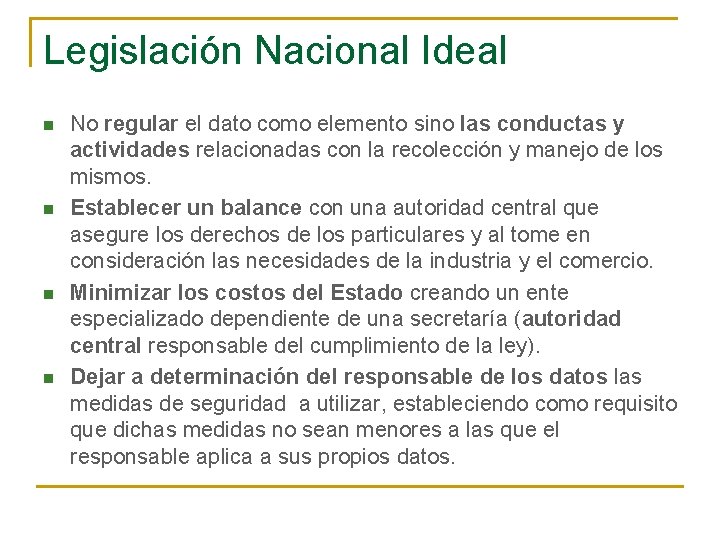 Legislación Nacional Ideal

- No regular el dato como elemento sino las conductas y actividades relacionadas con la recolección y manejo de los mismos.
- Establecer un balance con una autoridad central que asegure los derechos de los particulares y al tome en consideración las necesidades de la industria y el comercio.
- Minimizar los costos del Estado creando un ente especializado dependiente de una secretaría (autoridad central responsable del cumplimiento de la ley).
- Dejar a determinación del responsable de los datos las medidas de seguridad a utilizar, estableciendo como requisito que dichas medidas no sean menores a las que el responsable aplica a sus propios datos.